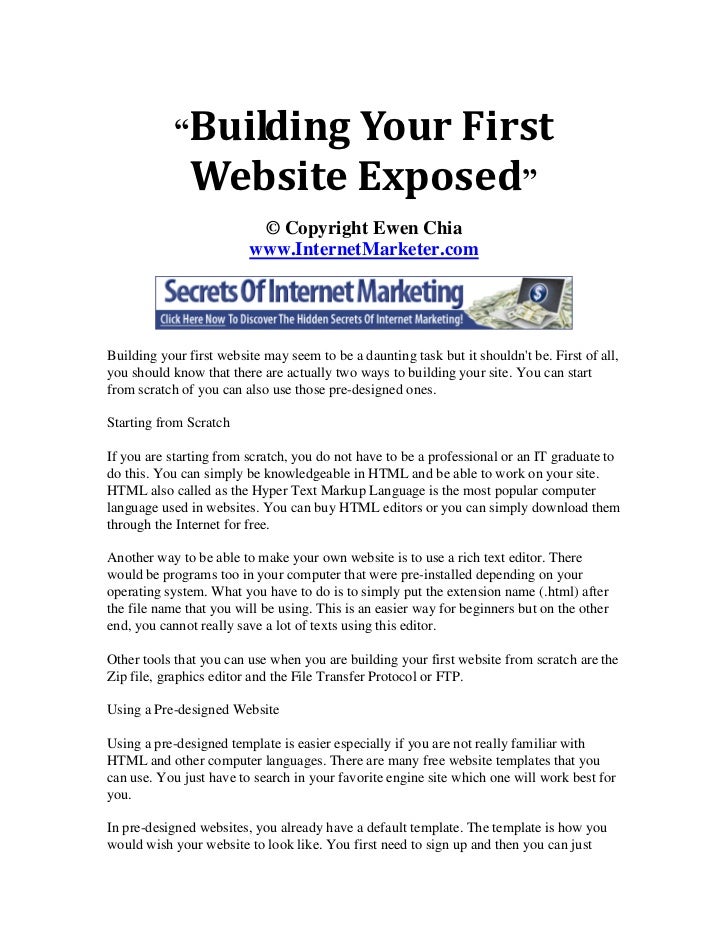 “Building Your First Website Exposed”

© Copyright Ewen Chia
www.InternetMarketer.com

Secrets Of Internet Marketing
Click Here Now To Discover The Hidden Secrets Of Internet Marketing!

Building your first website may seem to be a daunting task but it shouldn't be. First of all, you should know that there are actually two ways to building your site. You can start from scratch of you can also use those pre-designed ones.

Starting from Scratch

If you are starting from scratch, you do not have to be a professional or an IT graduate to do this. You can simply be knowledgeable in HTML and be able to work on your site. HTML also called as the Hyper Text Markup Language is the most popular computer language used in websites. You can buy HTML editors or you can simply download them through the Internet for free.

Another way to be able to make your own website is to use a rich text editor. There would be programs too in your computer that were pre-installed depending on your operating system. What you have to do is to simply put the extension name (.html) after the file name that you will be using. This is an easier way for beginners but on the other end, you cannot really save a lot of texts using this editor.

Other tools that you can use when you are building your first website from scratch are the Zip file, graphics editor and the File Transfer Protocol or FTP.

Using a Pre-designed Website

Using a pre-designed template is easier especially if you are not really familiar with HTML and other computer languages. There are many free website templates that you can use. You just have to search in your favorite engine site which one will work best for you.

In pre-designed websites, you already have a default template. The template is how you would wish your website to look like. You first need to sign up and then you can just